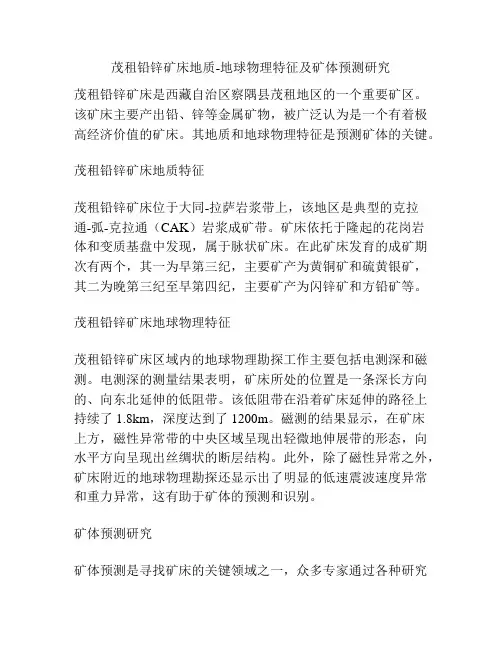 茂租铅锌矿床地质-地球物理特征及矿体预测研究

茂租铅锌矿床是西藏自治区察隅县茂租地区的一个重要矿区。该矿床主要产出铅、锌等金属矿物，被广泛认为是一个有着极高经济价值的矿床。其地质和地球物理特征是预测矿体的关键。

茂租铅锌矿床地质特征

茂租铅锌矿床位于大同-拉萨岩浆带上，该地区是典型的克拉通-弧-克拉通（CAK）岩浆成矿带。矿床依托于隆起的花岗岩体和变质基盘中发现，属于脉状矿床。在此矿床发育的成矿期次有两个，其一为早第三纪，主要矿产为黄铜矿和硫黄银矿，其二为晚第三纪至早第四纪，主要矿产为闪锌矿和方铅矿等。

茂租铅锌矿床地球物理特征

茂租铅锌矿床区域内的地球物理勘探工作主要包括电测深和磁测。电测深的测量结果表明，矿床所处的位置是一条深长方向的、向东北延伸的低阻带。该低阻带在沿着矿床延伸的路径上持续了 1.8km，深度达到了 1200m。磁测的结果显示，在矿床上方，磁性异常带的中央区域呈现出轻微地伸展带的形态，向水平方向呈现出丝绸状的断层结构。此外，除了磁性异常之外，矿床附近的地球物理勘探还显示出了明显的低速震波速度异常和重力异常，这有助于矿体的预测和识别。

矿体预测研究

矿体预测是寻找矿床的关键领域之一，众多专家通过各种研究